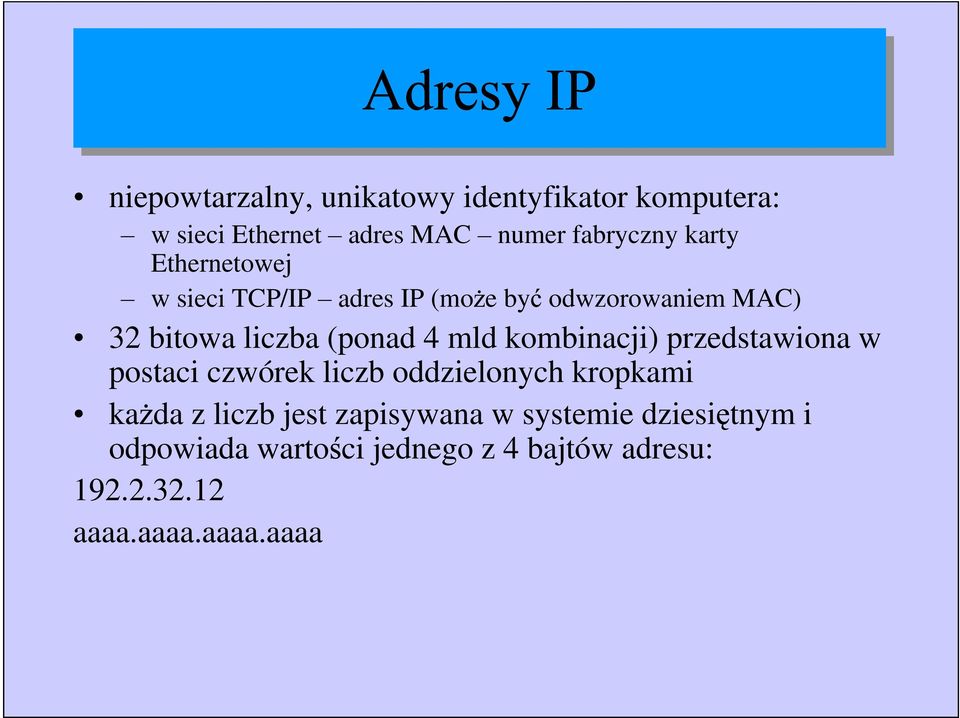 Adresy IP

• niepowtarzalny, unikatowy identyfikator komputera:
– w sieci Ethernet – adres MAC – numer fabryczny karty Ethernetowej
– w sieci TCP/IP – adres IP (może być odwzorowaniem MAC)

• 32 bitowa liczba (ponad 4 mld kombinacji) przedstawiona w postaci czwórek liczb oddzielonych kropkami

• każda z liczb jest zapisywana w systemie dziesiętnym i odpowiada wartości jednego z 4 bajtów adresu:

192.2.32.12

aaaa.aaaa.aaaa.aaaa